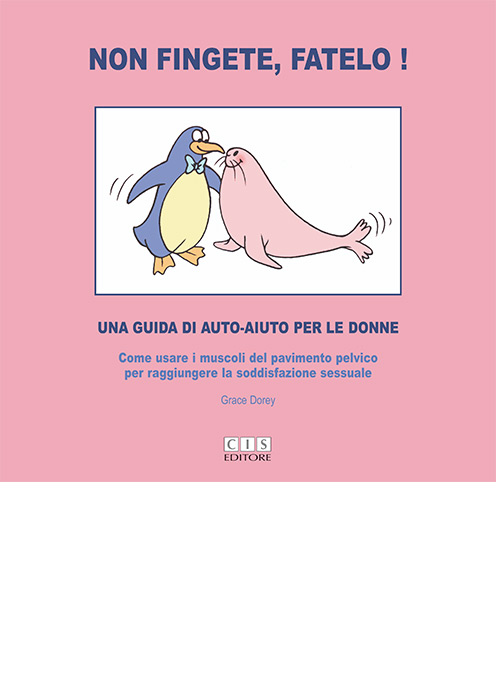 NON FINGETE, FATELO !

UNA GUIDA DI AUTO-AIUTO PER LE DONNE

Come usare i muscoli del pavimento pelvico per raggiungere la soddisfazione sessuale

Grace Dorey

CIS
EDITORE